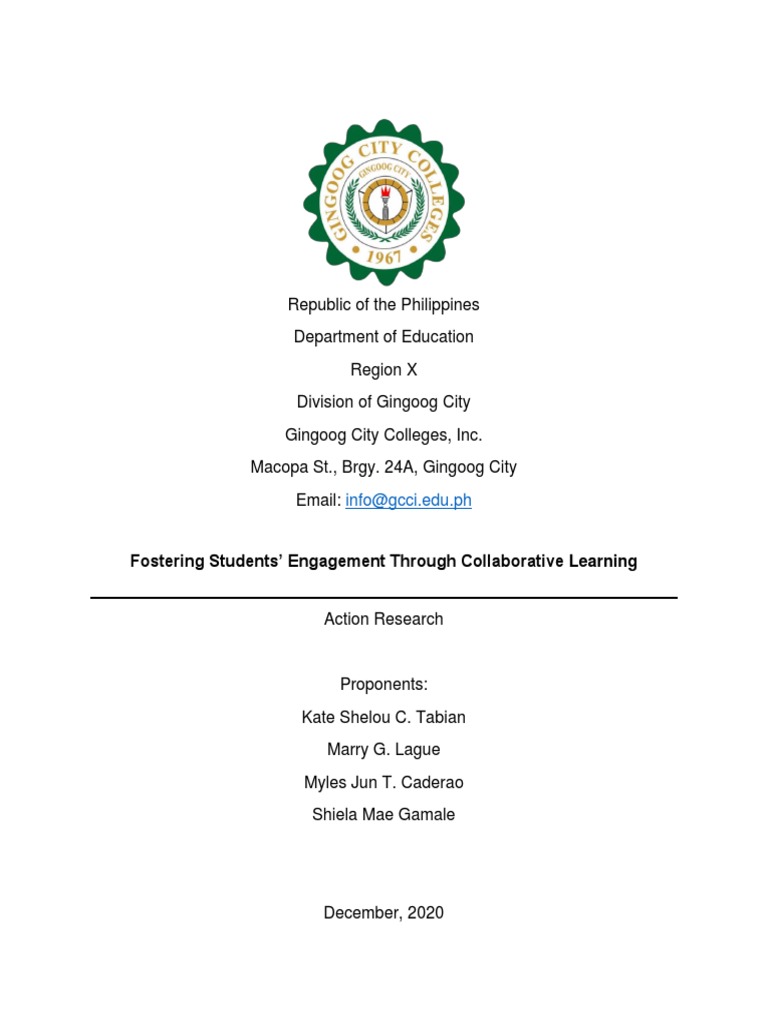 GINGOOG CITY COLLEGES
GINGOOG CITY
1967

Republic of the Philippines
Department of Education
Region X
Division of Gingoog City
Gingoog City Colleges, Inc.
Macopa St., Brgy. 24A, Gingoog City
Email: info@gcci.edu.ph

Fostering Students' Engagement Through Collaborative Learning

Action Research

Proponents:
Kate Shelou C. Tabian
Marry G. Lague
Myles Jun T. Caderao
Shiela Mae Gamale

December, 2020